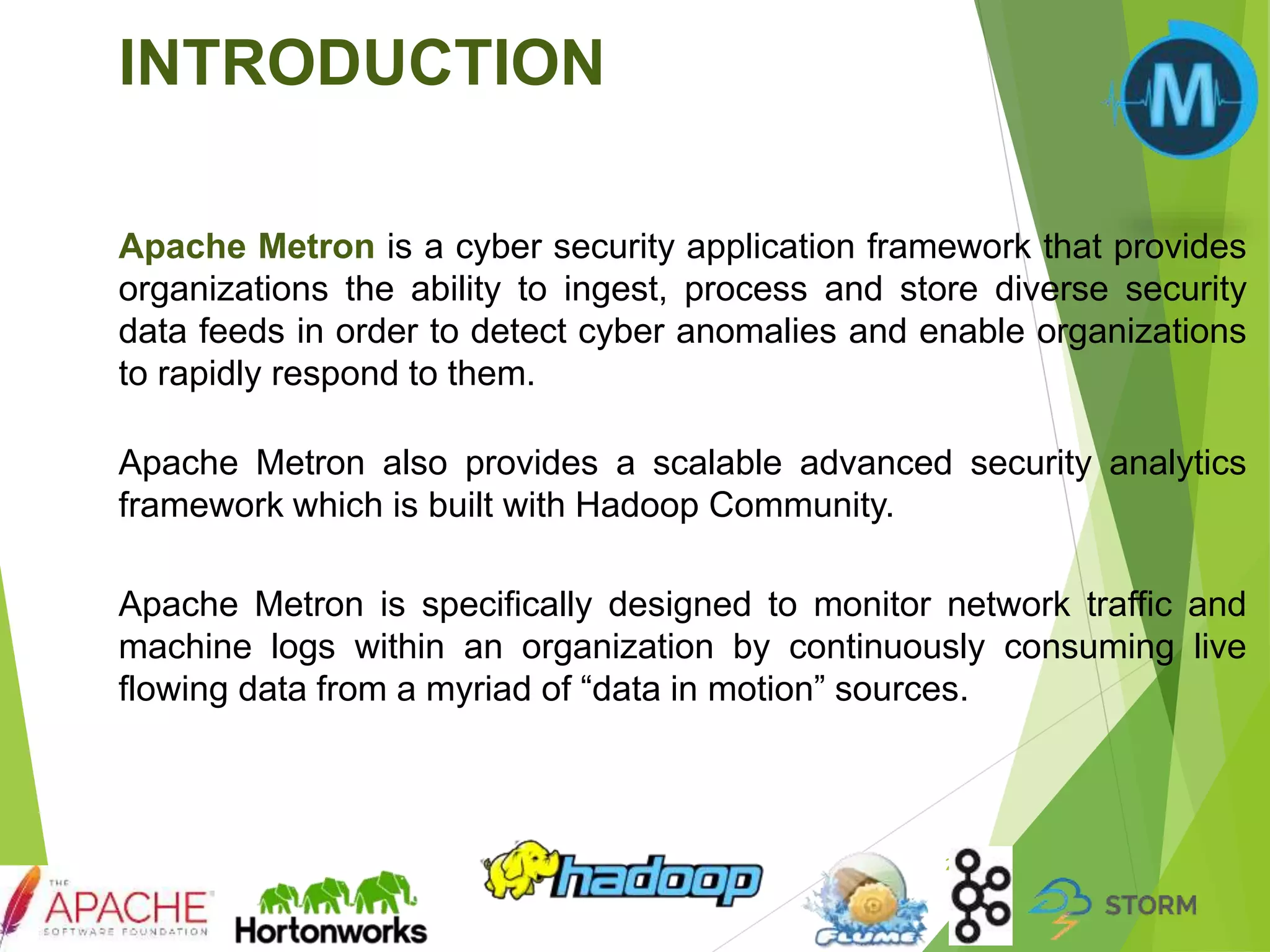 INTRODUCTION

M

Apache Metron is a cyber security application framework that provides organizations the ability to ingest, process and store diverse security data feeds in order to detect cyber anomalies and enable organizations to rapidly respond to them.

Apache Metron also provides a scalable advanced security analytics framework which is built with Hadoop Community.

Apache Metron is specifically designed to monitor network traffic and machine logs within an organization by continuously consuming live flowing data from a myriad of “data in motion” sources.

THE APACHE SOFTWARE FOUNDATION

Hortonworks

hadoop

FLUME

STORM